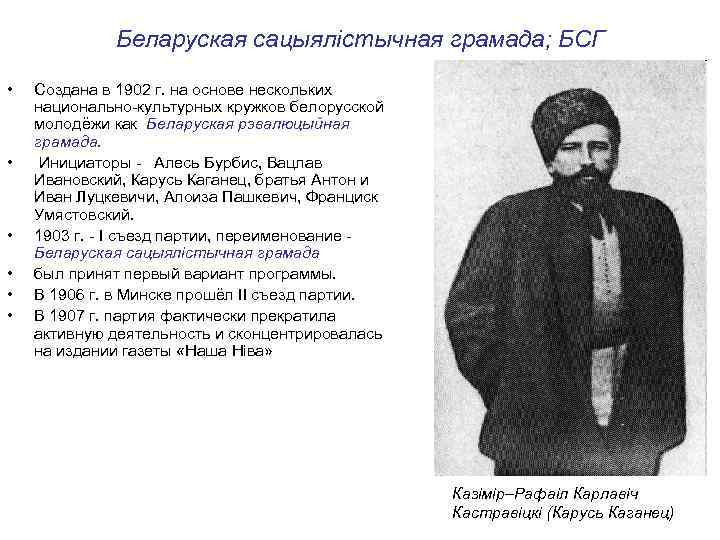 Беларуская сацыялістычная грамада; БСГ

• Создана в 1902 г. на основе нескольких национально-культурных кружков белорусской молодёжи как Беларуская рэвалюцыйная грамада.
• Инициаторы - Алесь Бурбис, Вацлав Ивановский, Карусь Каганец, братья Антон и Иван Луцкевичи, Алоиза Пашкевич, Франциск Умястовский.
• 1903 г. - I съезд партии, переименование - Беларуская сацыялістычная грамада
• был принят первый вариант программы.
• В 1906 г. в Минске прошёл II съезд партии.
• В 1907 г. партия фактически прекратила активную деятельность и сконцентрировалась на издании газеты «Наша Ніва»

Казімір–Рафаіл Карлавіч Кастравіцкі (Карусь Каганец)